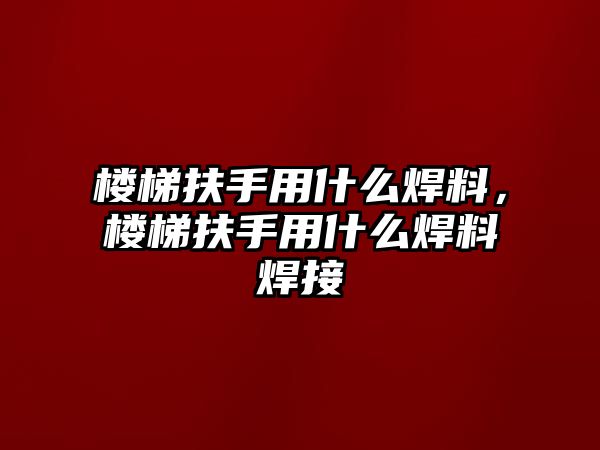 楼梯扶手用什么焊料，楼梯扶手用什么焊料焊接